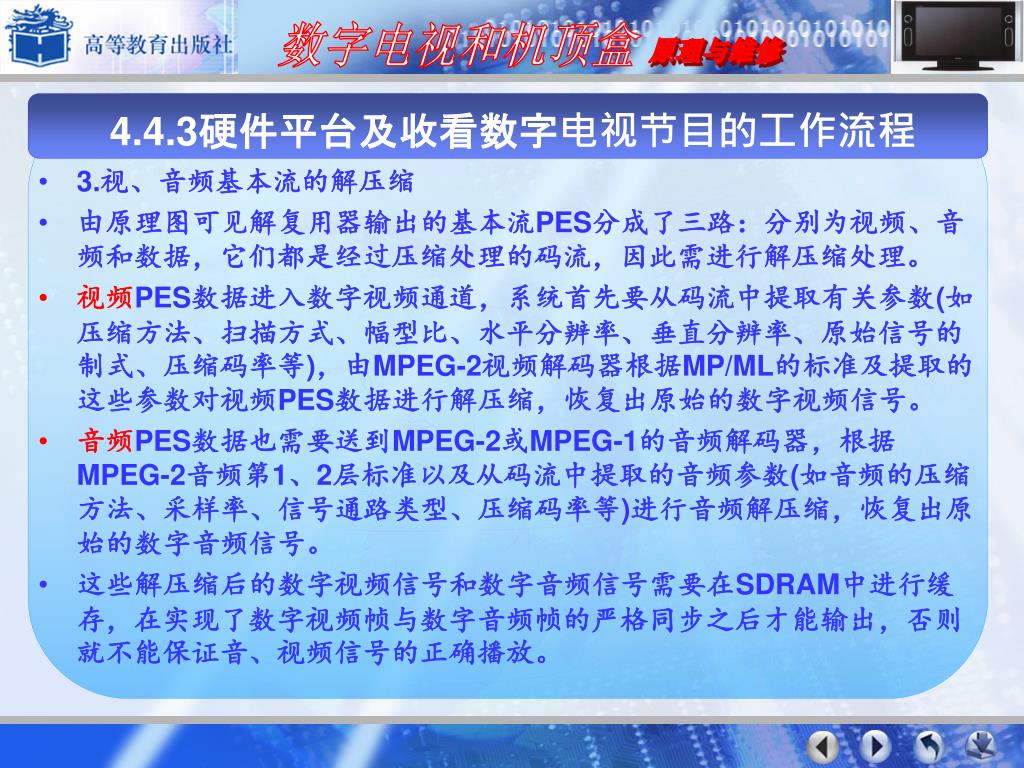 高等教育出版社

数字电视和机顶盒 原理与维修

4.4.3硬件平台及收看数字电视节目的工作流程

• 3.视、音频基本流的解压缩

• 由原理图可见解复用器输出的基本流PES分成了三路：分别为视频、音频和数据，它们都是经过压缩处理的码流，因此需进行解压缩处理。

• 视频PES数据进入数字视频通道，系统首先要从码流中提取有关参数(如压缩方法、扫描方式、幅型比、水平分辨率、垂直分辨率、原始信号的制式、压缩码率等)，由MPEG-2视频解码器根据MP/ML的标准及提取的这些参数对视频PES数据进行解压缩，恢复出原始的数字视频信号。

• 音频PES数据也需要送到MPEG-2或MPEG-1的音频解码器，根据MPEG-2音频第1、2层标准以及从码流中提取的音频参数(如音频的压缩方法、采样率、信号通路类型、压缩码率等)进行音频解压缩，恢复出原始的数字音频信号。

• 这些解压缩后的数字视频信号和数字音频信号需要在SDRAM中进行缓存，在实现了数字视频帧与数字音频帧的严格同步之后才能输出，否则就不能保证音、视频信号的正确播放。